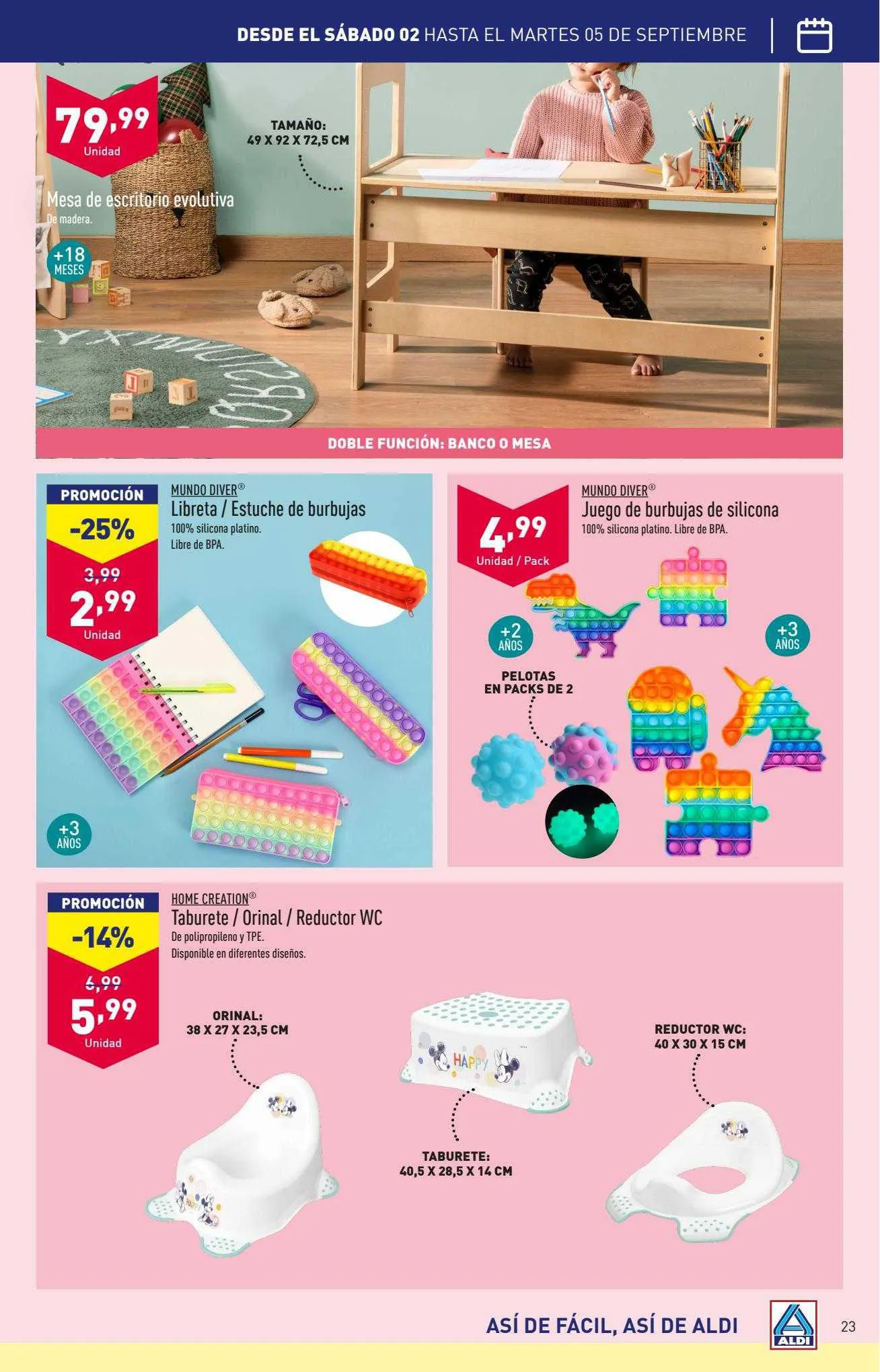 DESDE EL SÁBADO 02 HASTA EL MARTES 05 DE SEPTIEMBRE

79,99
Unidad

Mesa de escritorio evolutiva
De madera.

+18 MESES

TAMAÑO:
49 X 92 X 72,5 CM

DOBLE FUNCIÓN: BANCO O MESA

PROMOCIÓN
-25%
3,99
2,99
Unidad

MUNDO DIVER®
Libreta / Estuche de burbujas
100% silicona platino.
Libre de BPA.

+3 AÑOS

4,99
Unidad / Pack

MUNDO DIVER®
Juego de burbujas de silicona
100% silicona platino. Libre de BPA.

+2 AÑOS

+3 AÑOS

PELOTAS
EN PACKS DE 2

PROMOCIÓN
-14%
6,99
5,99
Unidad

HOME CREATION®
Taburete / Orinal / Reductor WC
De polipropileno y TPE.
Disponible en diferentes diseños.

ORINAL:
38 X 27 X 23,5 CM

HAPPY

TABURETE:
40,5 X 28,5 X 14 CM

REDUCTOR WC:
40 X 30 X 15 CM

ASÍ DE FÁCIL, ASÍ DE ALDI

ALDI

23